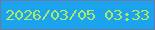 2026/03/05 03:33